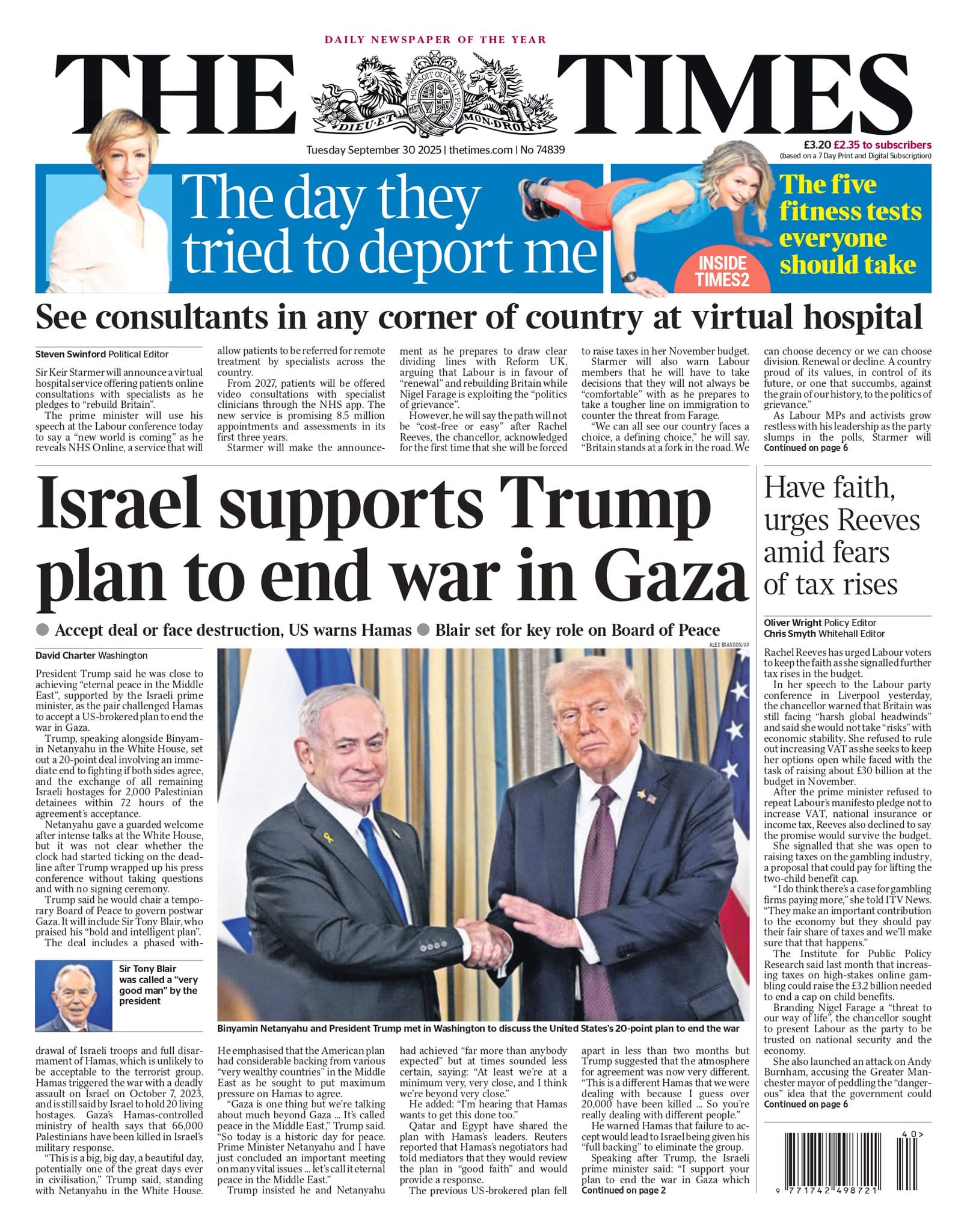 DAILY NEWSPAPER OF THE YEAR

THE TIMES

HONI SOIT QUI MAL Y PENSE
DIEU ET MON DROIT

Tuesday September 30 2025 | thetimes.com | No 74839

£3.20 £2.35 to subscribers
(based on a 7 Day Print and Digital Subscription)

The day they tried to deport me

INSIDE TIMES2

The five fitness tests everyone should take

See consultants in any corner of country at virtual hospital

Steven Swinford Political Editor

Sir Keir Starmer will announce a virtual hospital service offering patients online consultations with specialists as he pledges to "rebuild Britain".

The prime minister will use his speech at the Labour conference today to say a "new world is coming" as he reveals NHS Online, a service that will allow patients to be referred for remote treatment by specialists across the country.

From 2027, patients will be offered video consultations with specialist clinicians through the NHS app. The new service is promising 8.5 million appointments and assessments in its first three years.

Starmer will make the announcement as he prepares to draw clear dividing lines with Reform UK, arguing that Labour is in favour of "renewal" and rebuilding Britain while Nigel Farage is exploiting the "politics of grievance".

However, he will say the path will not be "cost-free or easy" after Rachel Reeves, the chancellor, acknowledged for the first time that she will be forced to raise taxes in her November budget.

Starmer will also warn Labour members that he will have to take decisions that they will not always be "comfortable" with as he prepares to take a tougher line on immigration to counter the threat from Farage.

"We can all see our country faces a choice, a defining choice," he will say. "Britain stands at a fork in the road. We can choose decency or we can choose division. Renewal or decline. A country proud of its values, in control of its future, or one that succumbs, against the grain of our history, to the politics of grievance."

As Labour MPs and activists grow restless with his leadership as the party slumps in the polls, Starmer will
Continued on page 6

Israel supports Trump plan to end war in Gaza

● Accept deal or face destruction, US warns Hamas ● Blair set for key role on Board of Peace

David Charter Washington

President Trump said he was close to achieving "eternal peace in the Middle East", supported by the Israeli prime minister, as the pair challenged Hamas to accept a US-brokered plan to end the war in Gaza.

Trump, speaking alongside Binyamin Netanyahu in the White House, set out a 20-point deal involving an immediate end to fighting if both sides agree, and the exchange of all remaining Israeli hostages for 2,000 Palestinian detainees within 72 hours of the agreement's acceptance.

Netanyahu gave a guarded welcome after intense talks at the White House, but it was not clear whether the clock had started ticking on the deadline after Trump wrapped up his press conference without taking questions and with no signing ceremony.

Trump said he would chair a temporary Board of Peace to govern postwar Gaza. It will include Sir Tony Blair, who praised his "bold and intelligent plan".

The deal includes a phased withdrawal of Israeli troops and full disarmament of Hamas, which is unlikely to be acceptable to the terrorist group. Hamas triggered the war with a deadly assault on Israel on October 7, 2023, and is still said by Israel to hold 20 living hostages. Gaza's Hamas-controlled ministry of health says that 66,000 Palestinians have been killed in Israel's military response.

"This is a big, big day, a beautiful day, potentially one of the great days ever in civilisation," Trump said, standing with Netanyahu in the White House.

Sir Tony Blair was called a "very good man" by the president

ALEX BRANDON/AP

Binyamin Netanyahu and President Trump met in Washington to discuss the United States's 20-point plan to end the war

He emphasised that the American plan had considerable backing from various "very wealthy countries" in the Middle East as he sought to put maximum pressure on Hamas to agree.

"Gaza is one thing but we're talking about much beyond Gaza ... It's called peace in the Middle East," Trump said. "So today is a historic day for peace. Prime Minister Netanyahu and I have just concluded an important meeting on many vital issues ... let's call it eternal peace in the Middle East."

Trump insisted he and Netanyahu had achieved "far more than anybody expected" but at times sounded less certain, saying: "At least we're at a minimum very, very close, and I think we're beyond very close."

He added: "I'm hearing that Hamas wants to get this done too."

Qatar and Egypt have shared the plan with Hamas's leaders. Reuters reported that Hamas's negotiators had told mediators that they would review the plan in "good faith" and would provide a response.

The previous US-brokered plan fell apart in less than two months but Trump suggested that the atmosphere for agreement was now very different. "This is a different Hamas that we were dealing with because I guess over 20,000 have been killed ... So you're really dealing with different people."

He warned Hamas that failure to accept would lead to Israel being given his "full backing" to eliminate the group.

Speaking after Trump, the Israeli prime minister said: "I support your plan to end the war in Gaza which
Continued on page 2

Have faith, urges Reeves amid fears of tax rises

Oliver Wright Policy Editor
Chris Smyth Whitehall Editor

Rachel Reeves has urged Labour voters to keep the faith as she signalled further tax rises in the budget.

In her speech to the Labour party conference in Liverpool yesterday, the chancellor warned that Britain was still facing "harsh global headwinds" and said she would not take "risks" with economic stability. She refused to rule out increasing VAT as she seeks to keep her options open while faced with the task of raising about £30 billion at the budget in November.

After the prime minister refused to repeat Labour's manifesto pledge not to increase VAT, national insurance or income tax, Reeves also declined to say the promise would survive the budget.

She signalled that she was open to raising taxes on the gambling industry, a proposal that could pay for lifting the two-child benefit cap.

"I do think there's a case for gambling firms paying more," she told ITV News. "They make an important contribution to the economy but they should pay their fair share of taxes and we'll make sure that that happens."

The Institute for Public Policy Research said last month that increasing taxes on high-stakes online gambling could raise the £3.2 billion needed to end a cap on child benefits.

Branding Nigel Farage a "threat to our way of life", the chancellor sought to present Labour as the party to be trusted on national security and the economy.

She also launched an attack on Andy Burnham, accusing the Greater Manchester mayor of peddling the "dangerous" idea that the government could
Continued on page 6

40>
9 771742 498721